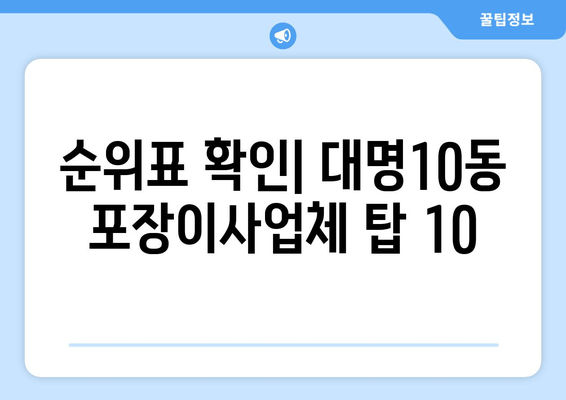 꿀팁정보

순위표 확인| 대명10동 포장이사업체 탑 10